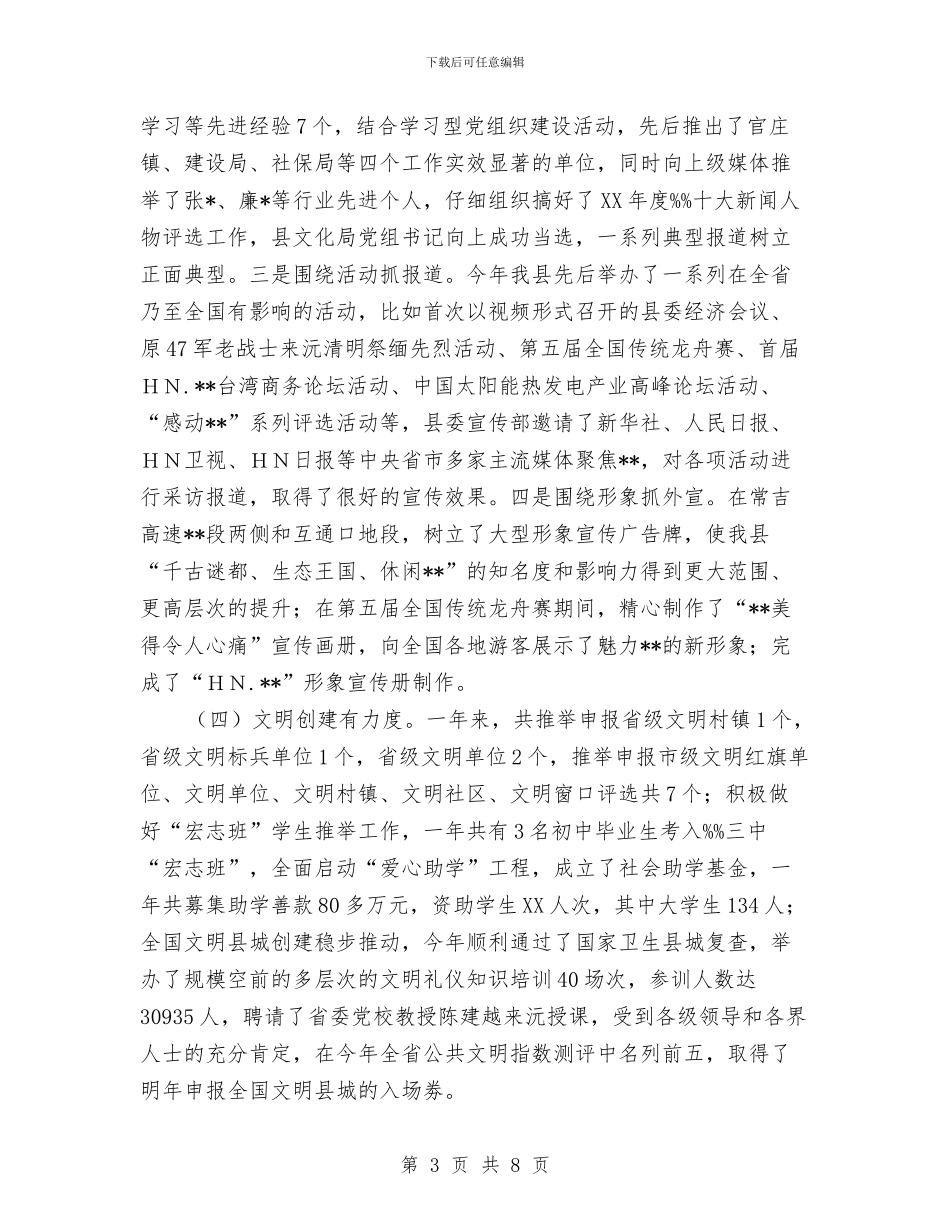 下载后可任意编辑

学习等先进经验7个，结合学习型党组织建设活动，先后推出了官庄镇、建设局、社保局等四个工作实效显著的单位，同时向上级媒体推举了张*、廉*等行业先进个人，仔细组织搞好了XX年度%%十大新闻人物评选工作，县文化局党组书记向上成功当选，一系列典型报道树立正面典型。三是围绕活动抓报道。今年我县先后举办了一系列在全省乃至全国有影响的活动，比如首次以视频形式召开的县委经济会议、原47军老战士来沅清明祭缅先烈活动、第五届全国传统龙舟赛、首届ＨＮ.**台湾商务论坛活动、中国太阳能热发电产业高峰论坛活动、“感动**”系列评选活动等，县委宣传部邀请了新华社、人民日报、ＨＮ卫视、ＨＮ日报等中央省市多家主流媒体聚焦**，对各项活动进行采访报道，取得了很好的宣传效果。四是围绕形象抓外宣。在常吉高速**段两侧和互通口地段，树立了大型形象宣传广告牌，使我县“千古谜都、生态王国、休闲**”的知名度和影响力得到更大范围、更高层次的提升；在第五届全国传统龙舟赛期间，精心制作了“**美得令人心痛”宣传画册，向全国各地游客展示了魅力**的新形象；完成了“ＨＮ.**”形象宣传册制作。

（四）文明创建有力度。一年来，共推举申报省级文明村镇1个，省级文明标兵单位1个，省级文明单位2个，推举申报市级文明红旗单位、文明单位、文明村镇、文明社区、文明窗口评选共7个；积极做好“宏志班”学生推举工作，一年共有3名初中毕业生考入%%三中“宏志班”，全面启动“爱心助学”工程，成立了社会助学基金，一年共募集助学善款80多万元，资助学生XX人次，其中大学生134人；全国文明县城创建稳步推动，今年顺利通过了国家卫生县城复查，举办了规模空前的多层次的文明礼仪知识培训40场次，参训人数达30935人，聘请了省委党校教授陈建越来沅授课，受到各级领导和各界人士的充分肯定，在今年全省公共文明指数测评中名列前五，取得了明年申报全国文明县城的入场券。

第 3 页 共 8 页